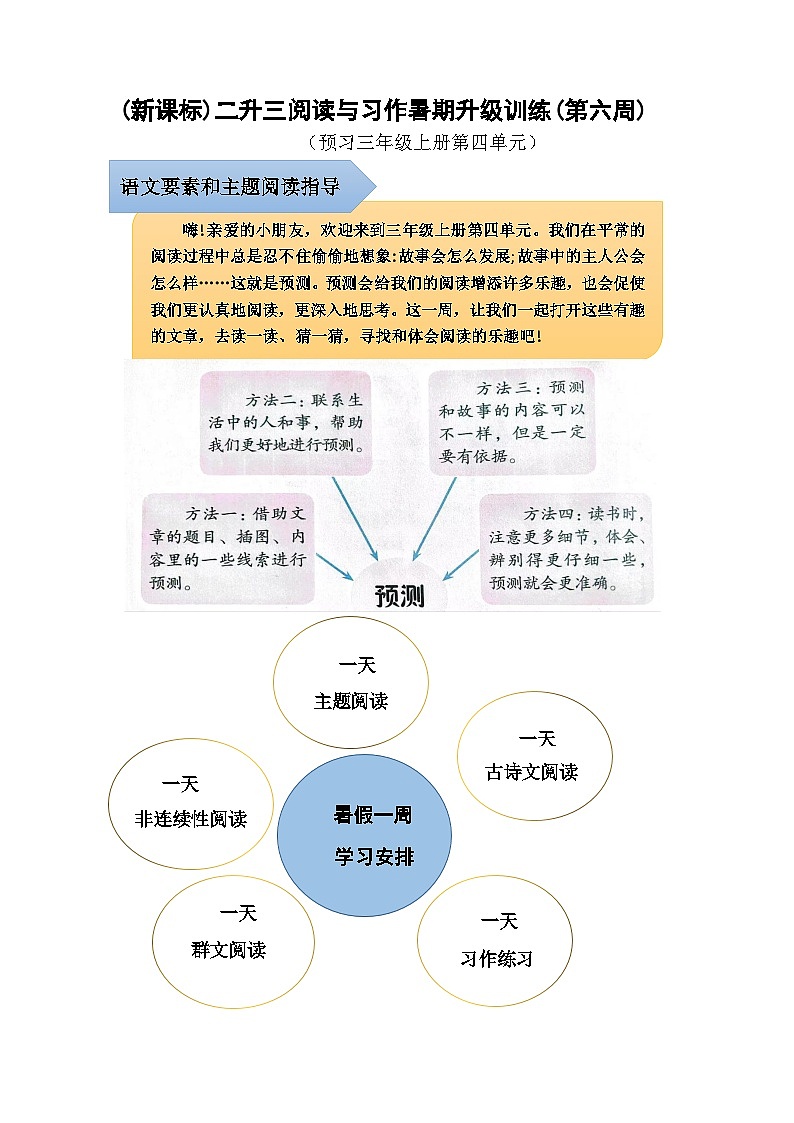 (新课标)二升三阅读与习作暑期升级训练(第六周)

(预习三年级上册第四单元)

语文要素和主题阅读指导

嗨!亲爱的小朋友，欢迎来到三年级上册第四单元。我们在平常的阅读过程中总是忍不住偷偷地想象:故事会怎么发展;故事中的主人公会怎么样……这就是预测。预测会给我们的阅读增添许多乐趣，也会促使我们更认真地阅读，更深入地思考。这一周，让我们一起打开这些有趣的文章，去读一读、猜一猜，寻找和体会阅读的乐趣吧!

方法二：联系生活中的人和事，帮助我们更好地进行预测。

方法三：预测和故事的内容可以不一样，但是一定要有依据。

方法一：借助文章的题目、插图、内容里的一些线索进行预测。

方法四：读书时，注意更多细节，体会、辨别得更仔细一些，预测就会更准确。

预测

一天
主题阅读

一天
古诗文阅读

一天
非连续性阅读

暑假一周
学习安排

一天
群文阅读

一天
习作练习